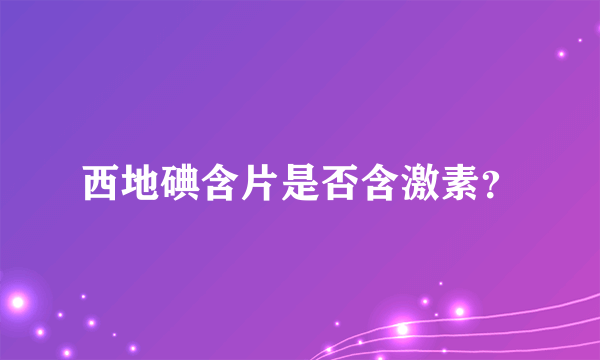 西地碘含片是否含激素?